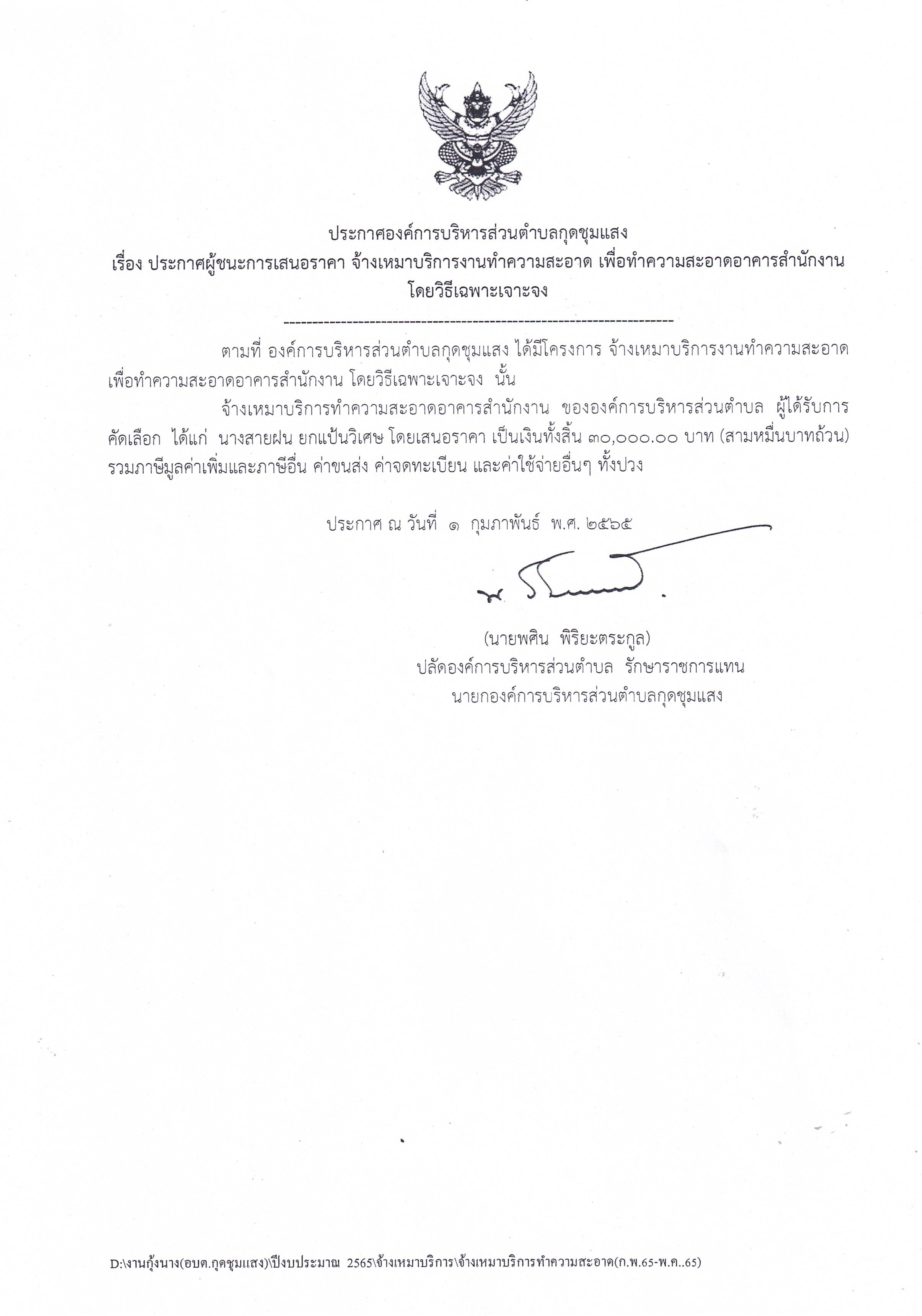 ประกาศองค์การบริหารส่วนตำบลกุดชุมแสง
เรื่อง ประกาศผู้ชนะการเสนอราคา จ้างเหมาบริการงานทำความสะอาด เพื่อทำความสะอาดอาคารสำนักงาน โดยวิธีเฉพาะเจาะจง

--------------------------------------------------------------------

ตามที่ องค์การบริหารส่วนตำบลกุดชุมแสง ได้มีโครงการ จ้างเหมาบริการงานทำความสะอาด เพื่อทำความสะอาดอาคารสำนักงาน โดยวิธีเฉพาะเจาะจง นั้น

จ้างเหมาบริการทำความสะอาดอาคารสำนักงาน ขององค์การบริหารส่วนตำบล ผู้ได้รับการคัดเลือก ได้แก่ นางสายฝน ยกแป้นวิเศษ โดยเสนอราคา เป็นเงินทั้งสิ้น ๓๐,๐๐๐.๐๐ บาท (สามหมื่นบาทถ้วน) รวมภาษีมูลค่าเพิ่มและภาษีอื่น ค่าขนส่ง ค่าจดทะเบียน และค่าใช้จ่ายอื่นๆ ทั้งปวง

ประกาศ ณ วันที่ ๑ กุมภาพันธ์ พ.ศ. ๒๕๖๕

(นายพศิน พิริยะตระกูล)
ปลัดองค์การบริหารส่วนตำบล รักษาราชการแทน
นายกองค์การบริหารส่วนตำบลกุดชุมแสง

D:\งานกุ้งนาง(อบต.กุดชุมแสง)\ปีงบประมาณ 2565\จ้างเหมาบริการ\จ้างเหมาบริการทำความสะอาด(ก.พ.65-พ.ค..65)